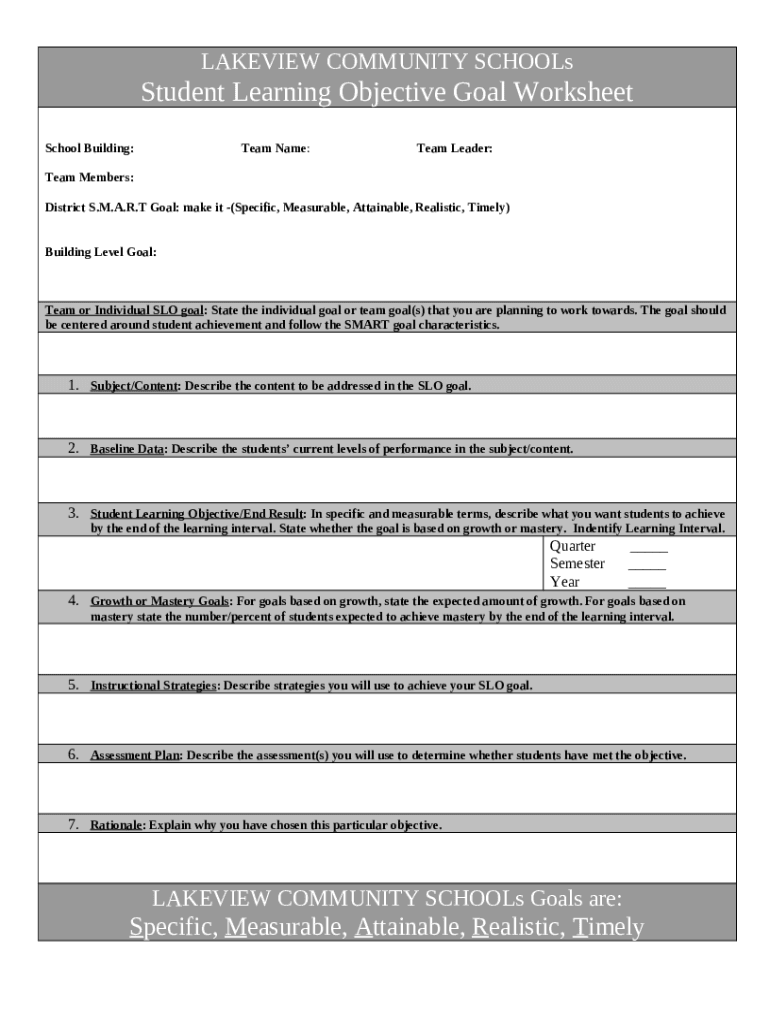 LAKEVIEW COMMUNITY SCHOOLs
Student Learning Objective Goal Worksheet

School Building: Team Name: Team Leader:

Team Members:

District S.M.A.R.T Goal: make it -(Specific, Measurable, Attainable, Realistic, Timely)

Building Level Goal:

Team or Individual SLO goal: State the individual goal or team goal(s) that you are planning to work towards. The goal should be centered around student achievement and follow the SMART goal characteristics.

1. Subject/Content: Describe the content to be addressed in the SLO goal.

2. Baseline Data: Describe the students' current levels of performance in the subject/content.

3. Student Learning Objective/End Result: In specific and measurable terms, describe what you want students to achieve by the end of the learning interval. State whether the goal is based on growth or mastery. Indentify Learning Interval.

Quarter _____
Semester _____
Year _____

4. Growth or Mastery Goals: For goals based on growth, state the expected amount of growth. For goals based on mastery state the number/percent of students expected to achieve mastery by the end of the learning interval.

5. Instructional Strategies: Describe strategies you will use to achieve your SLO goal.

6. Assessment Plan: Describe the assessment(s) you will use to determine whether students have met the objective.

7. Rationale: Explain why you have chosen this particular objective.

LAKEVIEW COMMUNITY SCHOOLs Goals are:
Specific, Measurable, Attainable, Realistic, Timely